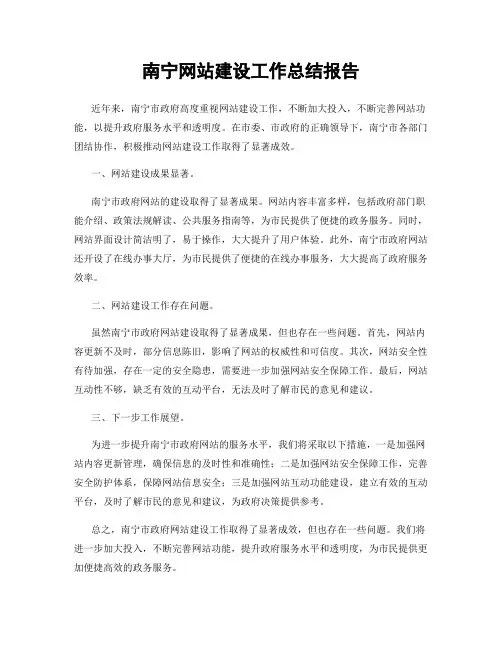 南宁网站建设工作总结报告

近年来，南宁市政府高度重视网站建设工作，不断加大投入，不断完善网站功能，以提升政府服务水平和透明度。在市委、市政府的正确领导下，南宁市各部门团结协作，积极推动网站建设工作取得了显著成效。

一、网站建设成果显著。

南宁市政府网站的建设取得了显著成果。网站内容丰富多样，包括政府部门职能介绍、政策法规解读、公共服务指南等，为市民提供了便捷的政务服务。同时，网站界面设计简洁明了，易于操作，大大提升了用户体验。此外，南宁市政府网站还开设了在线办事大厅，为市民提供了便捷的在线办事服务，大大提高了政府服务效率。

二、网站建设工作存在问题。

虽然南宁市政府网站建设取得了显著成果，但也存在一些问题。首先，网站内容更新不及时，部分信息陈旧，影响了网站的权威性和可信度。其次，网站安全性有待加强，存在一定的安全隐患，需要进一步加强网站安全保障工作。最后，网站互动性不够，缺乏有效的互动平台，无法及时了解市民的意见和建议。

三、下一步工作展望。

为进一步提升南宁市政府网站的服务水平，我们将采取以下措施，一是加强网站内容更新管理，确保信息的及时性和准确性；二是加强网站安全保障工作，完善安全防护体系，保障网站信息安全；三是加强网站互动功能建设，建立有效的互动平台，及时了解市民的意见和建议，为政府决策提供参考。

总之，南宁市政府网站建设工作取得了显著成效，但也存在一些问题。我们将进一步加大投入，不断完善网站功能，提升政府服务水平和透明度，为市民提供更加便捷高效的政务服务。